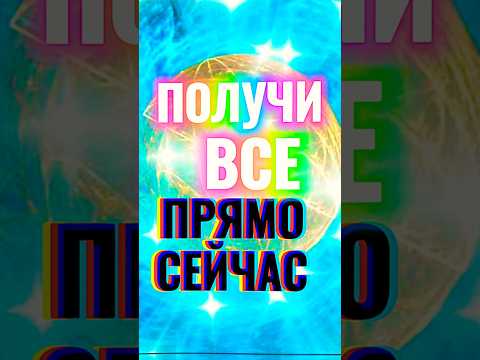 ПОЛУЧИ
ВСЕ
ПРЯМО
СЕЙЧАС